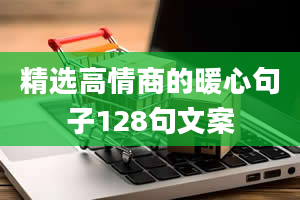 精选高情商的暖心句子128句文案